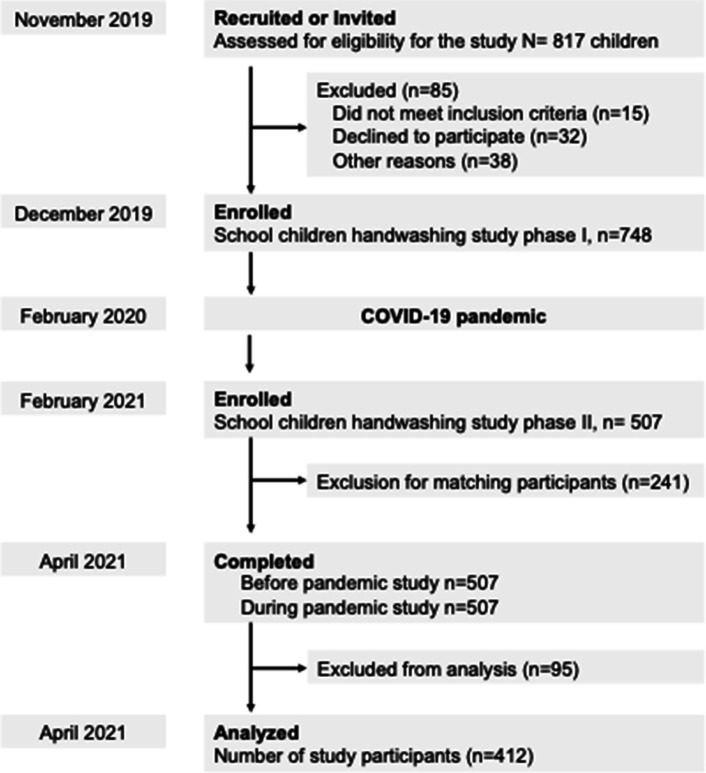 November 2019

Recruited or Invited
Assessed for eligibility for the study N= 817 children

Excluded (n=85)
Did not meet inclusion criteria (n=15)
Declined to participate (n=32)
Other reasons (n=38)

December 2019

Enrolled
School children handwashing study phase I, n=748

February 2020

COVID-19 pandemic

February 2021

Enrolled
School children handwashing study phase II, n= 507

Exclusion for matching participants (n=241)

April 2021

Completed
Before pandemic study n=507
During pandemic study n=507

Excluded from analysis (n=95)

April 2021

Analyzed
Number of study participants (n=412)